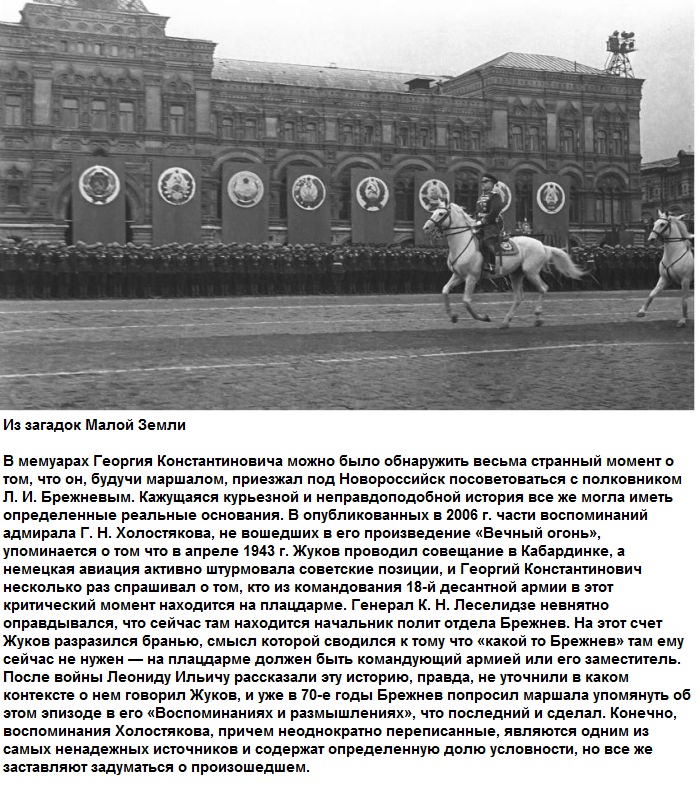 Из загадок Малой Земли

В мемуарах Георгия Константиновича можно было обнаружить весьма странный момент о том, что он, будучи маршалом, приезжал под Новороссийск посоветоваться с полковником Л. И. Брежневым. Кажущаяся курьезной и неправдоподобной история все же могла иметь определенные реальные основания. В опубликованных в 2006 г. части воспоминаний адмирала Г. Н. Холостякова, не вошедших в его произведение «Вечный огонь», упоминается о том что в апреле 1943 г. Жуков проводил совещание в Кабардинке, а немецкая авиация активно штурмовала советские позиции, и Георгий Константинович несколько раз спрашивал о том, кто из командования 18-й десантной армии в этот критический момент находится на плацдарме. Генерал К. Н. Леселидзе невнятно оправдывался, что сейчас там находится начальник полит отдела Брежнев. На этот счет Жуков разразился бранью, смысл которой сводился к тому что «какой то Брежнев» там ему сейчас не нужен — на плацдарме должен быть командующий армией или его заместитель. После войны Леониду Ильичу рассказали эту историю, правда, не уточнили в каком контексте о нем говорил Жуков, и уже в 70-е годы Брежнев попросил маршала упомянуть об этом эпизоде в его «Воспоминаниях и размышлениях», что последний и сделал. Конечно, воспоминания Холостякова, причем неоднократно переписанные, являются одним из самых ненадежных источников и содержат определенную долю условности, но все же заставляют задуматься о произошедшем.